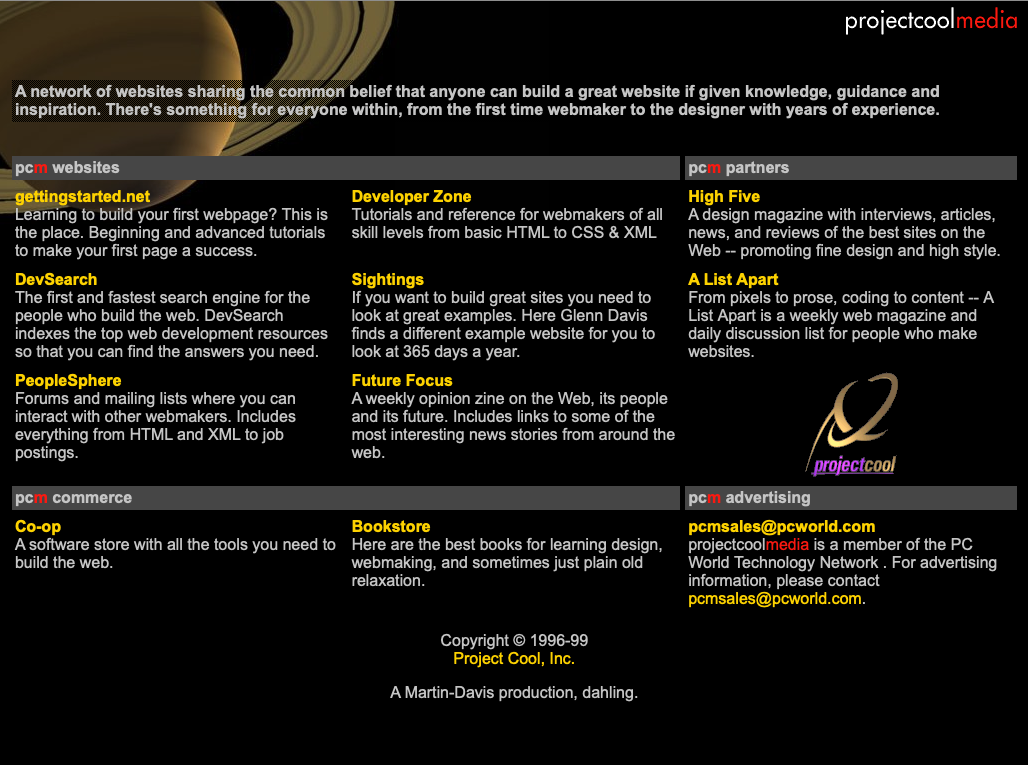 projectcoolmedia

A network of websites sharing the common belief that anyone can build a great website if given knowledge, guidance and inspiration. There's something for everyone within, from the first time webmaker to the designer with years of experience.

pcm websites

gettingstarted.net
Learning to build your first webpage? This is the place. Beginning and advanced tutorials to make your first page a success.

DevSearch
The first and fastest search engine for the people who build the web. DevSearch indexes the top web development resources so that you can find the answers you need.

PeopleSphere
Forums and mailing lists where you can interact with other webmakers. Includes everything from HTML and XML to job postings.

Developer Zone
Tutorials and reference for webmakers of all skill levels from basic HTML to CSS & XML

Sightings
If you want to build great sites you need to look at great examples. Here Glenn Davis finds a different example website for you to look at 365 days a year.

Future Focus
A weekly opinion zine on the Web, its people and its future. Includes links to some of the most interesting news stories from around the web.

pcm partners

High Five
A design magazine with interviews, articles, news, and reviews of the best sites on the Web -- promoting fine design and high style.

A List Apart
From pixels to prose, coding to content -- A List Apart is a weekly web magazine and daily discussion list for people who make websites.

projectcool

pcm commerce

Co-op
A software store with all the tools you need to build the web.

Bookstore
Here are the best books for learning design, webmaking, and sometimes just plain old relaxation.

pcm advertising

pcmsales@pcworld.com
projectcoolmedia is a member of the PC World Technology Network . For advertising information, please contact pcmsales@pcworld.com.

Copyright © 1996-99
Project Cool, Inc.

A Martin-Davis production, dahling.